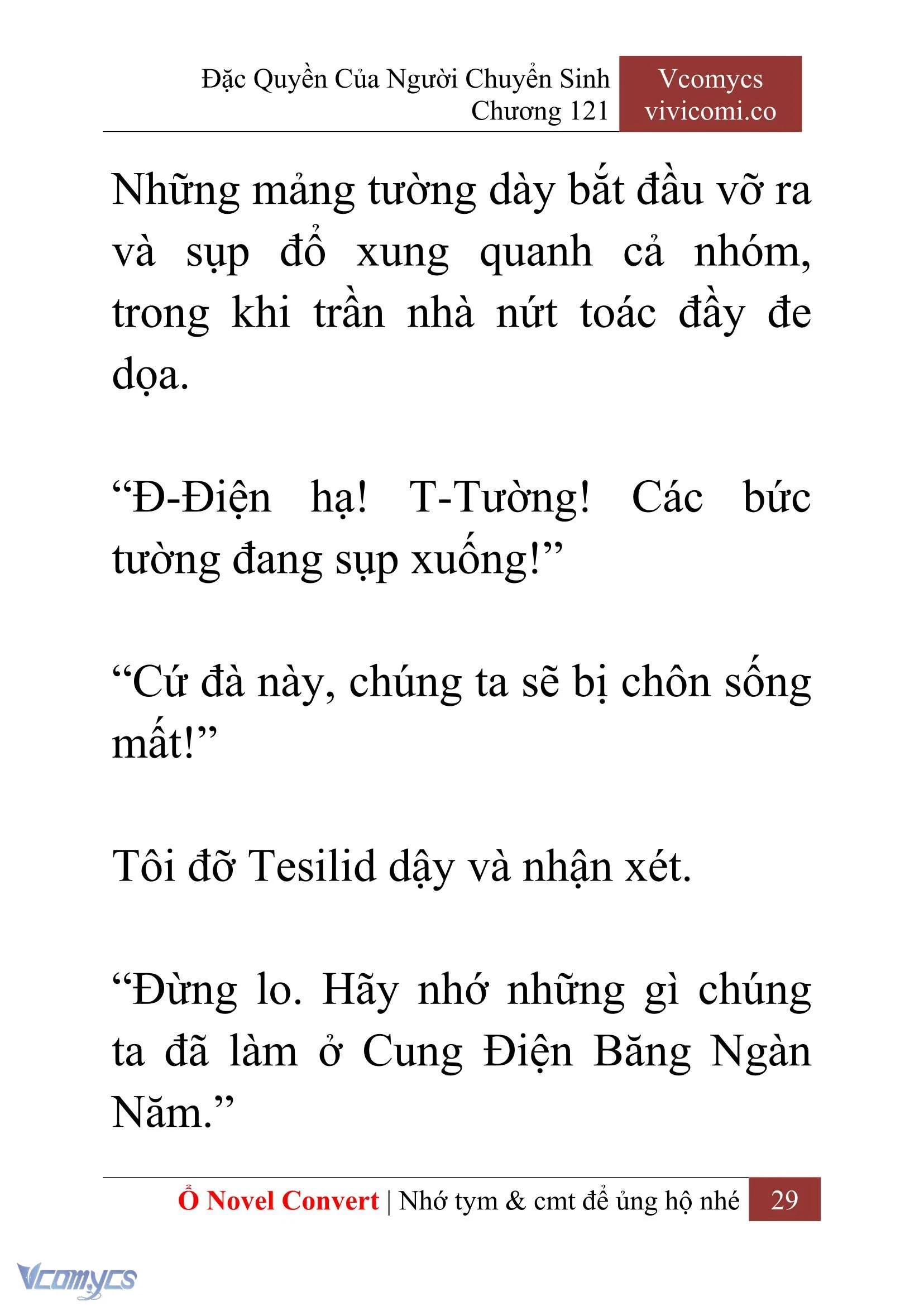 Đặc Quyền Của Người Chuyển Sinh
Chương 121

Vcomycs
vivicomi.co

Những mảng tường dày bắt đầu vỡ ra và sụp đổ xung quanh cả nhóm, trong khi trần nhà nứt toác đầy đe dọa.

“Đ-Điện hạ! T-Tường! Các bức tường đang sụp xuống!”

“Cứ đà này, chúng ta sẽ bị chôn sống mất!”

Tôi đỡ Tesilid dậy và nhận xét.

“Đừng lo. Hãy nhớ những gì chúng ta đã làm ở Cung Điện Băng Ngàn Năm.”

Ổ Novel Convert | Nhớ tym & cmt để ủng hộ nhé 29

Vcomycs